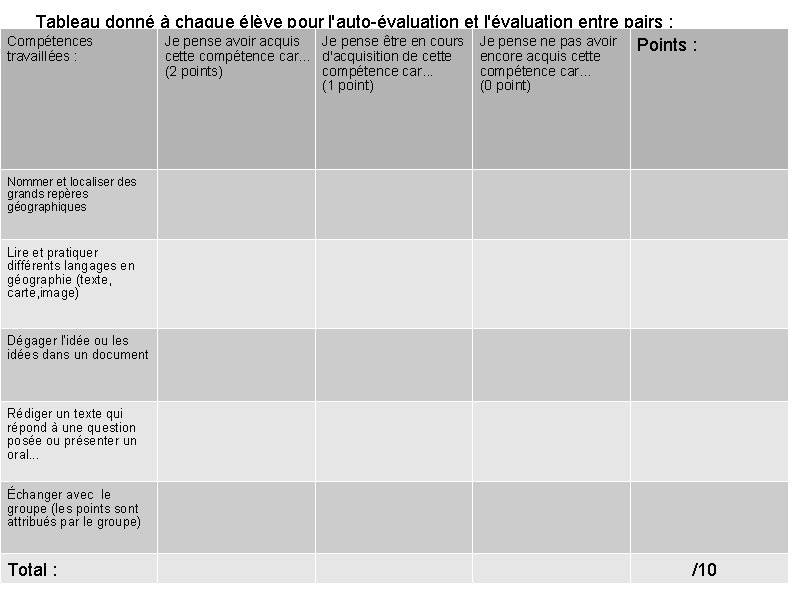 Tableau donné à chaque élève pour l'auto-évaluation et l'évaluation entre pairs :

| Compétences travaillées : | Je pense avoir acquis cette compétence car... (2 points) | Je pense être en cours d'acquisition de cette compétence car... (1 point) | Je pense ne pas avoir encore acquis cette compétence car... (0 point) | Points : |
|---|---|---|---|---|
| Nommer et localiser des grands repères géographiques | | | | |
| Lire et pratiquer différents langages en géographie (texte, carte,image) | | | | |
| Dégager l'idée ou les idées dans un document | | | | |
| Rédiger un texte qui répond à une question posée ou présenter un oral... | | | | |
| Échanger avec le groupe (les points sont attribués par le groupe) | | | | |
| Total : | | | | /10 |